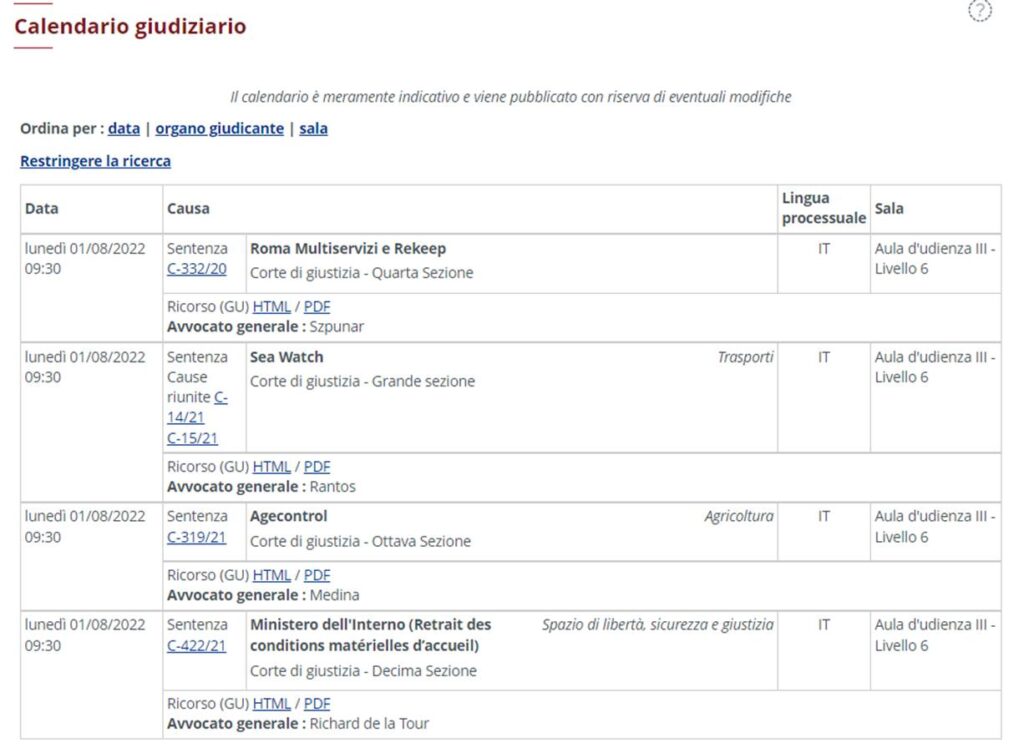 Calendario giudiziario

?

Il calendario è meramente indicativo e viene pubblicato con riserva di eventuali modifiche

Ordina per : data | organo giudicante | sala

Restringere la ricerca

| Data | Causa | | Lingua processuale | Sala |
|---|---|---|---|---|
| lunedì 01/08/2022 09:30 | Sentenza C-332/20 | **Roma Multiservizi e Rekeep** Corte di giustizia - Quarta Sezione | IT | Aula d'udienza III - Livello 6 |
| | Ricorso (GU) HTML / PDF **Avvocato generale :** Szpunar | | | |
| lunedì 01/08/2022 09:30 | Sentenza Cause riunite C-14/21 C-15/21 | **Sea Watch** *Trasporti* Corte di giustizia - Grande sezione | IT | Aula d'udienza III - Livello 6 |
| | Ricorso (GU) HTML / PDF **Avvocato generale :** Rantos | | | |
| lunedì 01/08/2022 09:30 | Sentenza C-319/21 | **Agecontrol** *Agricoltura* Corte di giustizia - Ottava Sezione | IT | Aula d'udienza III - Livello 6 |
| | Ricorso (GU) HTML / PDF **Avvocato generale :** Medina | | | |
| lunedì 01/08/2022 09:30 | Sentenza C-422/21 | **Ministero dell'Interno (Retrait des conditions matérielles d'accueil)** *Spazio di libertà, sicurezza e giustizia* Corte di giustizia - Decima Sezione | IT | Aula d'udienza III - Livello 6 |
| | Ricorso (GU) HTML / PDF **Avvocato generale :** Richard de la Tour | | | |